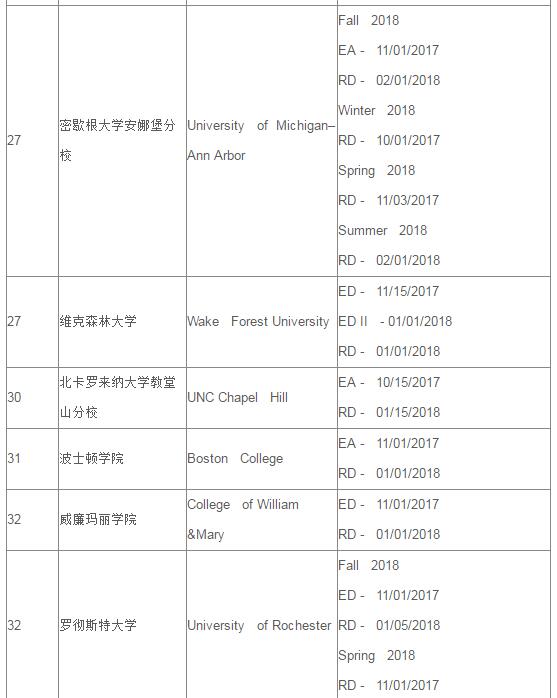 | 27 | 密歇根大学安娜堡分校 | University of Michigan–Ann Arbor | Fall 2018 EA - 11/01/2017 RD - 02/01/2018 Winter 2018 RD - 10/01/2017 Spring 2018 RD - 11/03/2017 Summer 2018 RD - 02/01/2018 |
|---|---|---|---|
| 27 | 维克森林大学 | Wake Forest University | ED - 11/15/2017 ED II - 01/01/2018 RD - 01/01/2018 |
| 30 | 北卡罗来纳大学教堂山分校 | UNC Chapel Hill | EA - 10/15/2017 RD - 01/15/2018 |
| 31 | 波士顿学院 | Boston College | EA - 11/01/2017 RD - 01/01/2018 |
| 32 | 威廉玛丽学院 | College of William &Mary | ED - 11/01/2017 RD - 01/01/2018 |
| 32 | 罗彻斯特大学 | University of Rochester | Fall 2018 ED - 11/01/2017 RD - 01/05/2018 Spring 2018 RD - 11/01/2017 |